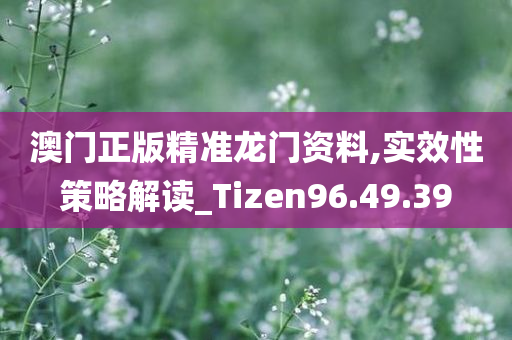 澳门正版精准龙门资料,实效性策略解读_Tizen96.49.39